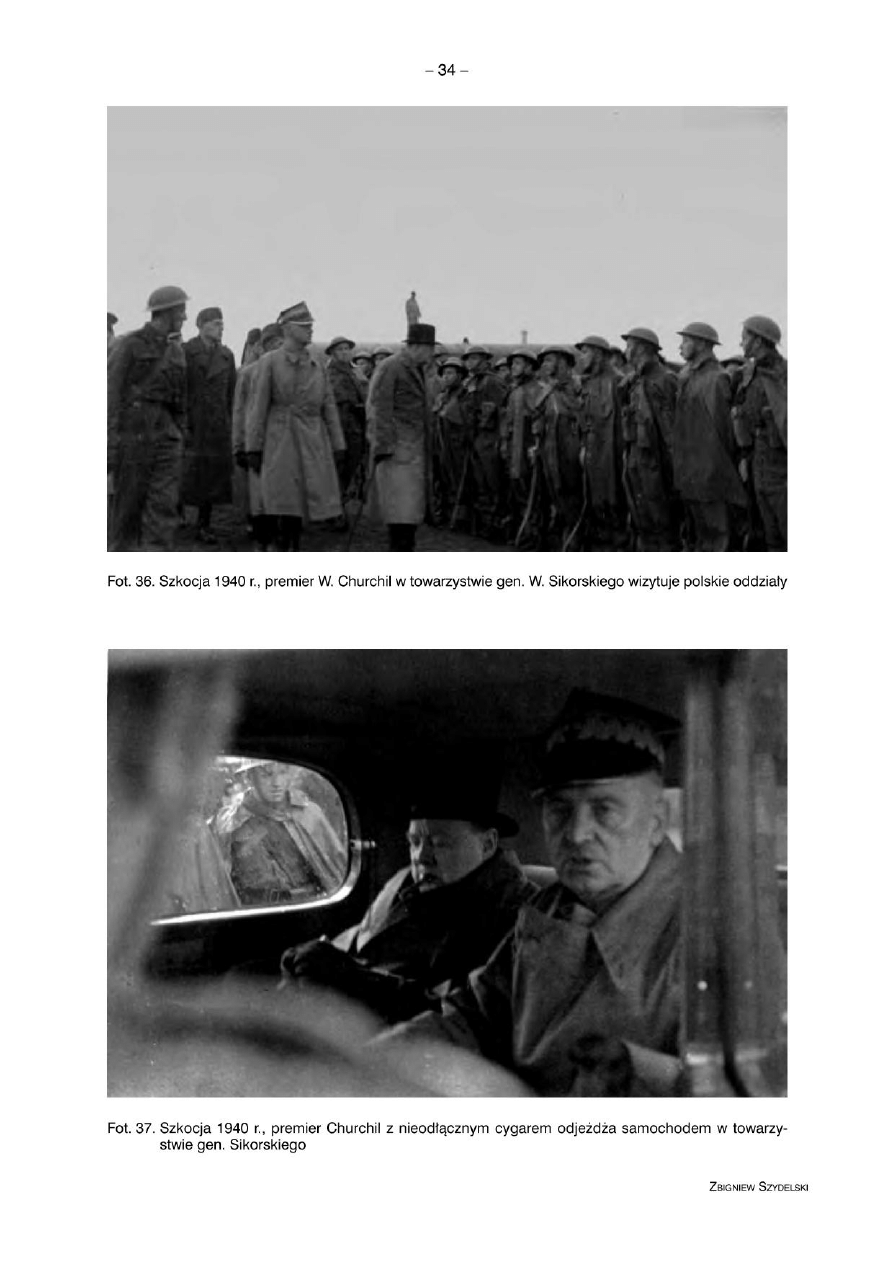 – 34 –

Fot. 36. Szkocja 1940 r., premier W. Churchil w towarzystwie gen. W. Sikorskiego wizytuje polskie oddziały

Fot. 37. Szkocja 1940 r., premier Churchil z nieodłącznym cygarem odjeżdża samochodem w towarzystwie gen. Sikorskiego

Zbigniew Szydelski